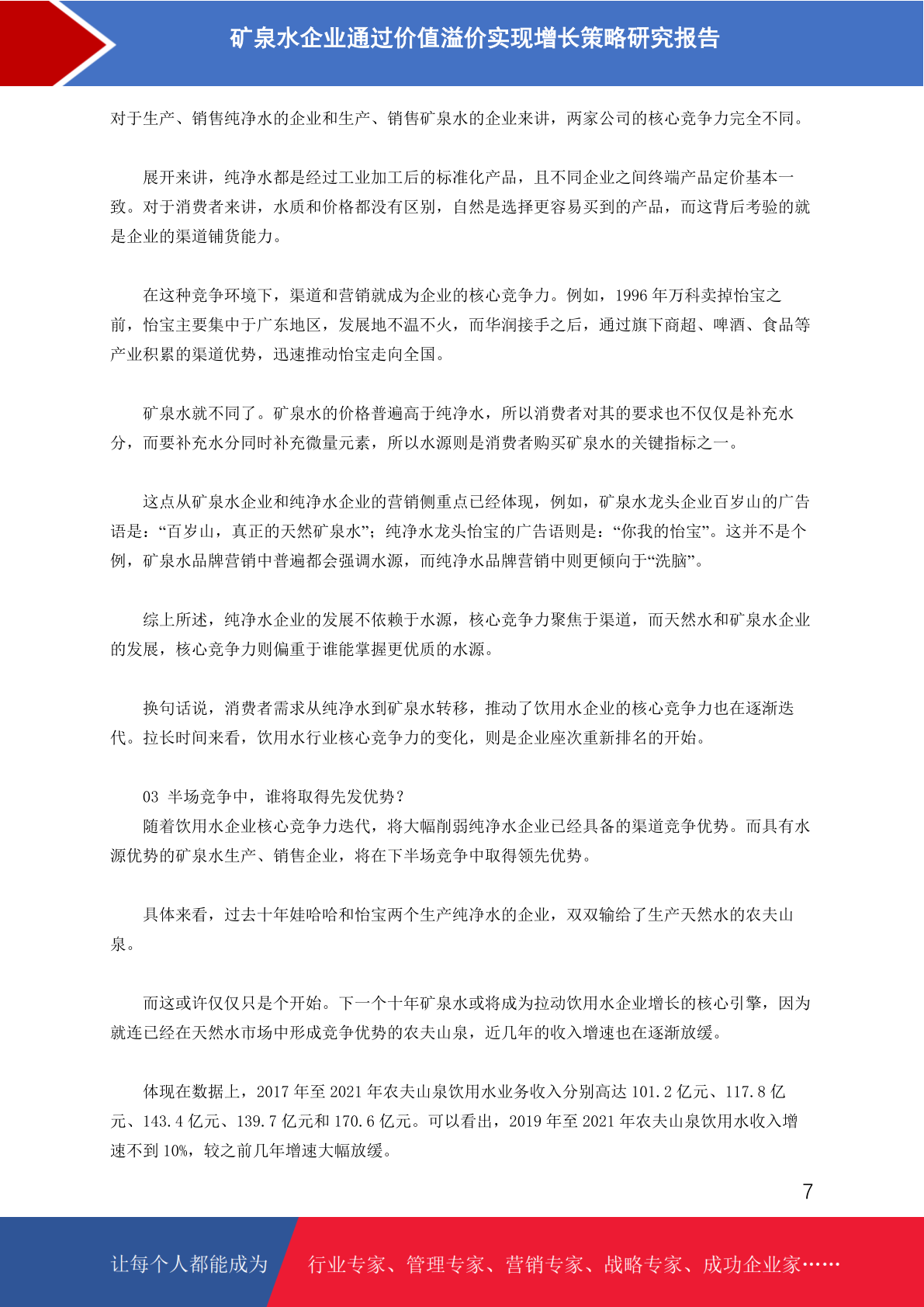 矿泉水企业通过价值溢价实现增长策略研究报告

对于生产、销售纯净水的企业和生产、销售矿泉水的企业来讲，两家公司的核心竞争力完全不同。

展开来讲，纯净水都是经过工业加工后的标准化产品，且不同企业之间终端产品定价基本一致。对于消费者来讲，水质和价格都没有区别，自然是选择更容易买到的产品，而这背后考验的就是企业的渠道铺货能力。

在这种竞争环境下，渠道和营销就成为企业的核心竞争力。例如，1996 年万科卖掉怡宝之前，怡宝主要集中于广东地区，发展地不温不火，而华润接手之后，通过旗下商超、啤酒、食品等产业积累的渠道优势，迅速推动怡宝走向全国。

矿泉水就不同了。矿泉水的价格普遍高于纯净水，所以消费者对其的要求也不仅仅是补充水分，而要补充水分同时补充微量元素，所以水源则是消费者购买矿泉水的关键指标之一。

这点从矿泉水企业和纯净水企业的营销侧重点已经体现，例如，矿泉水龙头企业百岁山的广告语是：“百岁山，真正的天然矿泉水”；纯净水龙头怡宝的广告语则是：“你我的怡宝”。这并不是个例，矿泉水品牌营销中普遍都会强调水源，而纯净水品牌营销中则更倾向于“洗脑”。

综上所述，纯净水企业的发展不依赖于水源，核心竞争力聚焦于渠道，而天然水和矿泉水企业的发展，核心竞争力则偏重于谁能掌握更优质的水源。

换句话说，消费者需求从纯净水到矿泉水转移，推动了饮用水企业的核心竞争力也在逐渐迭代。拉长时间来看，饮用水行业核心竞争力的变化，则是企业座次重新排名的开始。

03 半场竞争中，谁将取得先发优势？
随着饮用水企业核心竞争力迭代，将大幅削弱纯净水企业已经具备的渠道竞争优势。而具有水源优势的矿泉水生产、销售企业，将在下半场竞争中取得领先优势。

具体来看，过去十年娃哈哈和怡宝两个生产纯净水的企业，双双输给了生产天然水的农夫山泉。

而这或许仅仅只是个开始。下一个十年矿泉水或将成为拉动饮用水企业增长的核心引擎，因为就连已经在天然水市场中形成竞争优势的农夫山泉，近几年的收入增速也在逐渐放缓。

体现在数据上，2017 年至 2021 年农夫山泉饮用水业务收入分别高达 101.2 亿元、117.8 亿元、143.4 亿元、139.7 亿元和 170.6 亿元。可以看出，2019 年至 2021 年农夫山泉饮用水收入增速不到 10%，较之前几年增速大幅放缓。

7

让每个人都能成为 行业专家、管理专家、营销专家、战略专家、成功企业家……